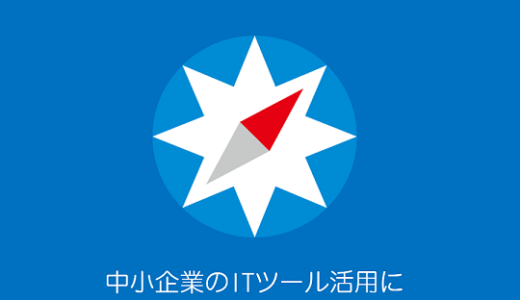 中小企業のITツール活用に